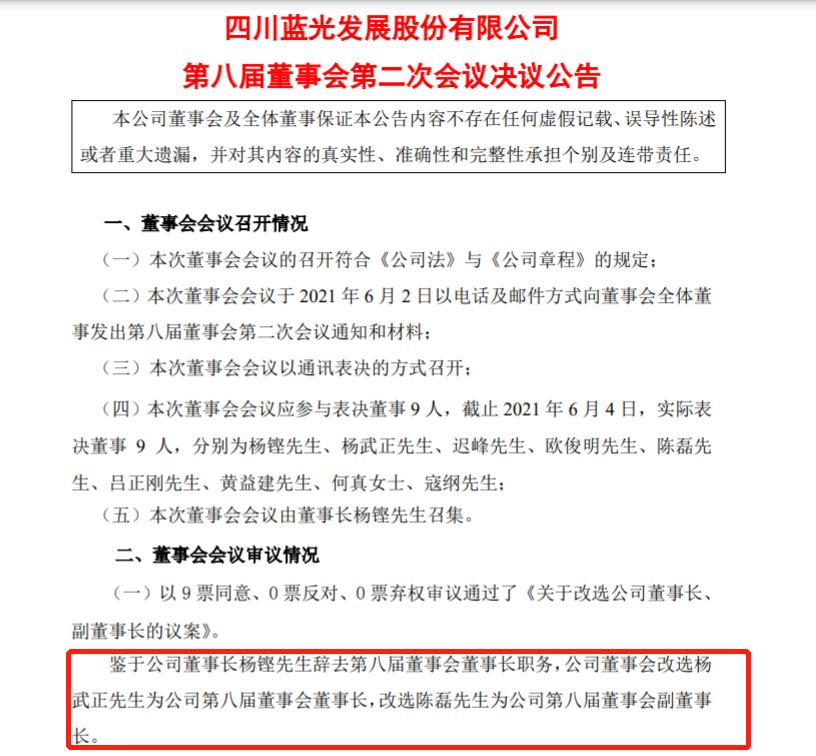 四川蓝光发展股份有限公司
第八届董事会第二次会议决议公告

本公司董事会及全体董事保证本公告内容不存在任何虚假记载、误导性陈述或者重大遗漏，并对其内容的真实性、准确性和完整性承担个别及连带责任。

一、董事会会议召开情况

（一）本次董事会会议的召开符合《公司法》与《公司章程》的规定；

（二）本次董事会会议于 2021 年 6 月 2 日以电话及邮件方式向董事会全体董事发出第八届董事会第二次会议通知和材料；

（三）本次董事会会议以通讯表决的方式召开；

（四）本次董事会会议应参与表决董事 9 人，截止 2021 年 6 月 4 日，实际表决董事 9 人，分别为杨铿先生、杨武正先生、迟峰先生、欧俊明先生、陈磊先生、吕正刚先生、黄益建先生、何真女士、寇纲先生；

（五）本次董事会会议由董事长杨铿先生召集。

二、董事会会议审议情况

（一）以 9 票同意、0 票反对、0 票弃权审议通过了《关于改选公司董事长、副董事长的议案》。

鉴于公司董事长杨铿先生辞去第八届董事会董事长职务，公司董事会改选杨武正先生为公司第八届董事会董事长，改选陈磊先生为公司第八届董事会副董事长。